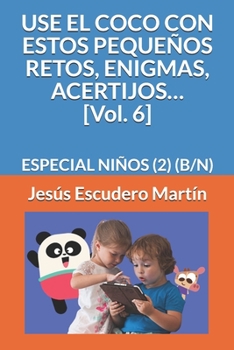 USE EL COCO CON ESTOS PEQUEÑOS RETOS, ENIGMAS, ACERTIJOS... [Vol. 6]

ESPECIAL NIÑOS (2) (B/N)

Jesús Escudero Martín